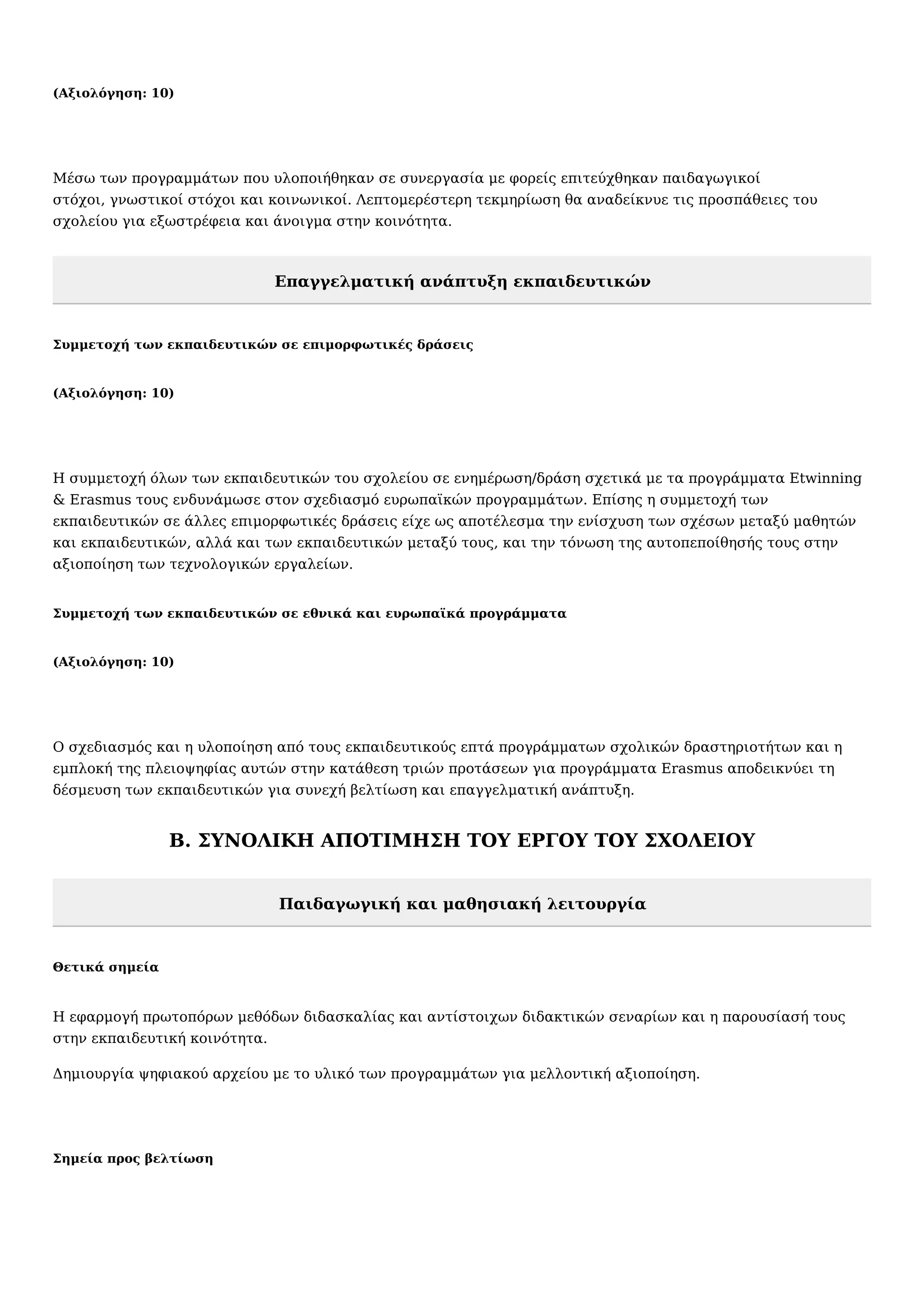 (Αξιολόγηση: 10)

Μέσω των προγραμμάτων που υλοποιήθηκαν σε συνεργασία με φορείς επιτεύχθηκαν παιδαγωγικοί στόχοι, γνωστικοί στόχοι και κοινωνικοί. Λεπτομερέστερη τεκμηρίωση θα αναδείκνυε τις προσπάθειες του σχολείου για εξωστρέφεια και άνοιγμα στην κοινότητα.

Επαγγελματική ανάπτυξη εκπαιδευτικών

Συμμετοχή των εκπαιδευτικών σε επιμορφωτικές δράσεις

(Αξιολόγηση: 10)

Η συμμετοχή όλων των εκπαιδευτικών του σχολείου σε ενημέρωση/δράση σχετικά με τα προγράμματα Etwinning & Erasmus τους ενδυνάμωσε στον σχεδιασμό ευρωπαϊκών προγραμμάτων. Επίσης η συμμετοχή των εκπαιδευτικών σε άλλες επιμορφωτικές δράσεις είχε ως αποτέλεσμα την ενίσχυση των σχέσων μεταξύ μαθητών και εκπαιδευτικών, αλλά και των εκπαιδευτικών μεταξύ τους, και την τόνωση της αυτοπεποίθησής τους στην αξιοποίηση των τεχνολογικών εργαλείων.

Συμμετοχή των εκπαιδευτικών σε εθνικά και ευρωπαϊκά προγράμματα

(Αξιολόγηση: 10)

Ο σχεδιασμός και η υλοποίηση από τους εκπαιδευτικούς επτά προγράμματων σχολικών δραστηριοτήτων και η εμπλοκή της πλειοψηφίας αυτών στην κατάθεση τριών προτάσεων για προγράμματα Erasmus αποδεικνύει τη δέσμευση των εκπαιδευτικών για συνεχή βελτίωση και επαγγελματική ανάπτυξη.

Β. ΣΥΝΟΛΙΚΗ ΑΠΟΤΙΜΗΣΗ ΤΟΥ ΕΡΓΟΥ ΤΟΥ ΣΧΟΛΕΙΟΥ

Παιδαγωγική και μαθησιακή λειτουργία

Θετικά σημεία

Η εφαρμογή πρωτοπόρων μεθόδων διδασκαλίας και αντίστοιχων διδακτικών σεναρίων και η παρουσίασή τους στην εκπαιδευτική κοινότητα.

Δημιουργία ψηφιακού αρχείου με το υλικό των προγραμμάτων για μελλοντική αξιοποίηση.

Σημεία προς βελτίωση